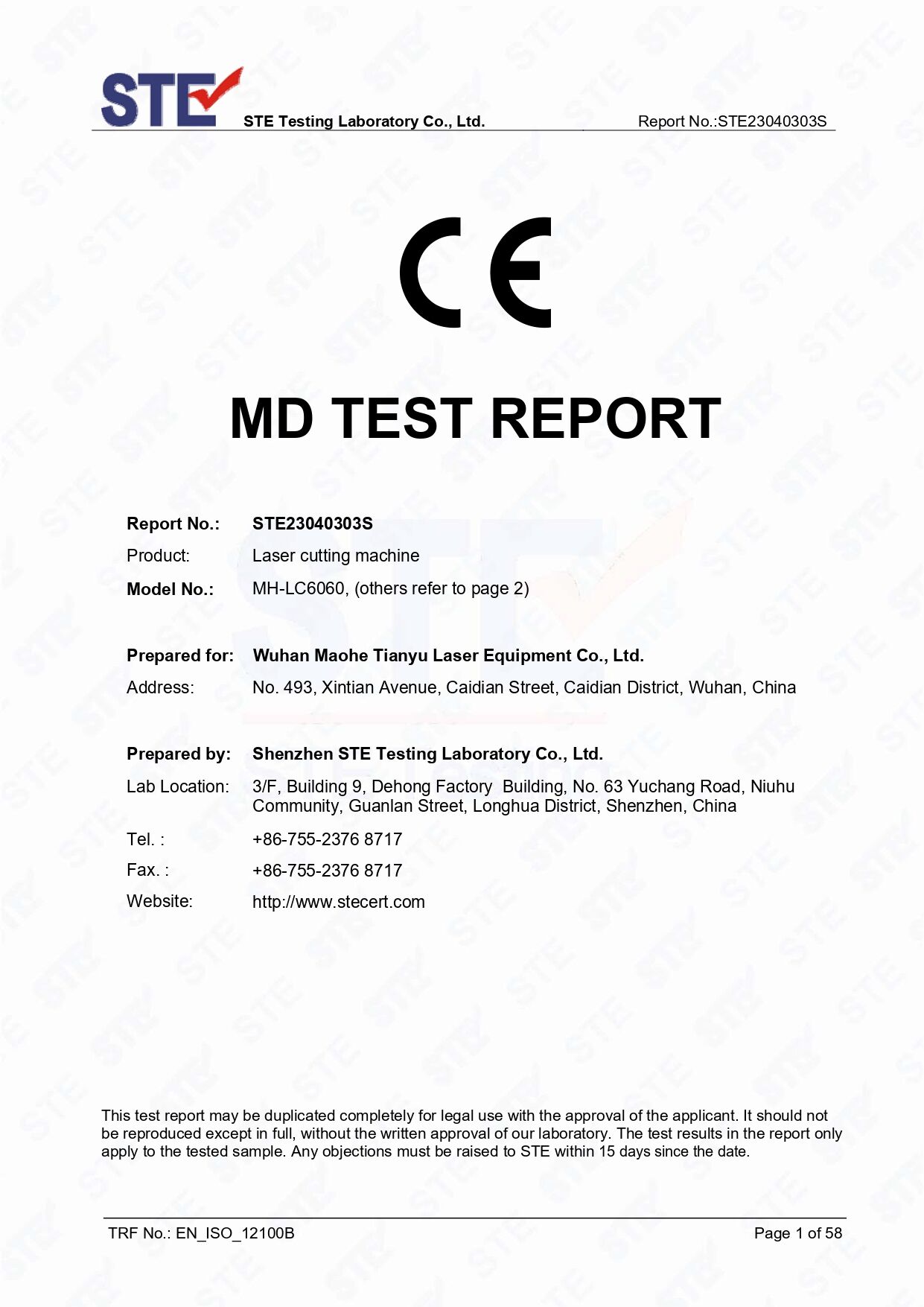 STE STE Testing Laboratory Co., Ltd. Report No.:STE23040303S

CE

MD TEST REPORT

Report No.: STE23040303S
Product: Laser cutting machine
Model No.: MH-LC6060, (others refer to page 2)

Prepared for: Wuhan Maohe Tianyu Laser Equipment Co., Ltd.
Address: No. 493, Xintian Avenue, Caidian Street, Caidian District, Wuhan, China

Prepared by: Shenzhen STE Testing Laboratory Co., Ltd.
Lab Location: 3/F, Building 9, Dehong Factory Building, No. 63 Yuchang Road, Niuhu Community, Guanlan Street, Longhua District, Shenzhen, China
Tel. : +86-755-2376 8717
Fax. : +86-755-2376 8717
Website: http://www.stecert.com

This test report may be duplicated completely for legal use with the approval of the applicant. It should not be reproduced except in full, without the written approval of our laboratory. The test results in the report only apply to the tested sample. Any objections must be raised to STE within 15 days since the date.

TRF No.: EN_ISO_12100B Page 1 of 58